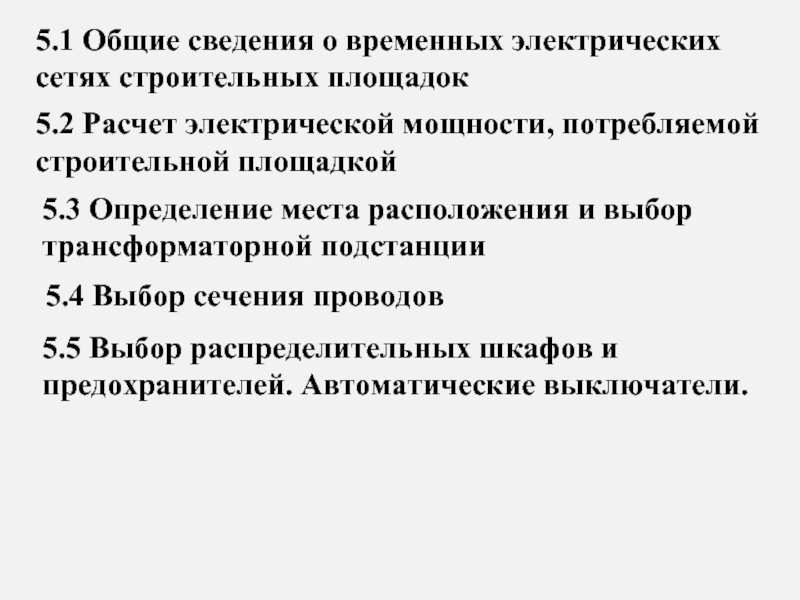 5.1 Общие сведения о временных электрических сетях строительных площадок

5.2 Расчет электрической мощности, потребляемой строительной площадкой

5.3 Определение места расположения и выбор трансформаторной подстанции

5.4 Выбор сечения проводов

5.5 Выбор распределительных шкафов и предохранителей. Автоматические выключатели.